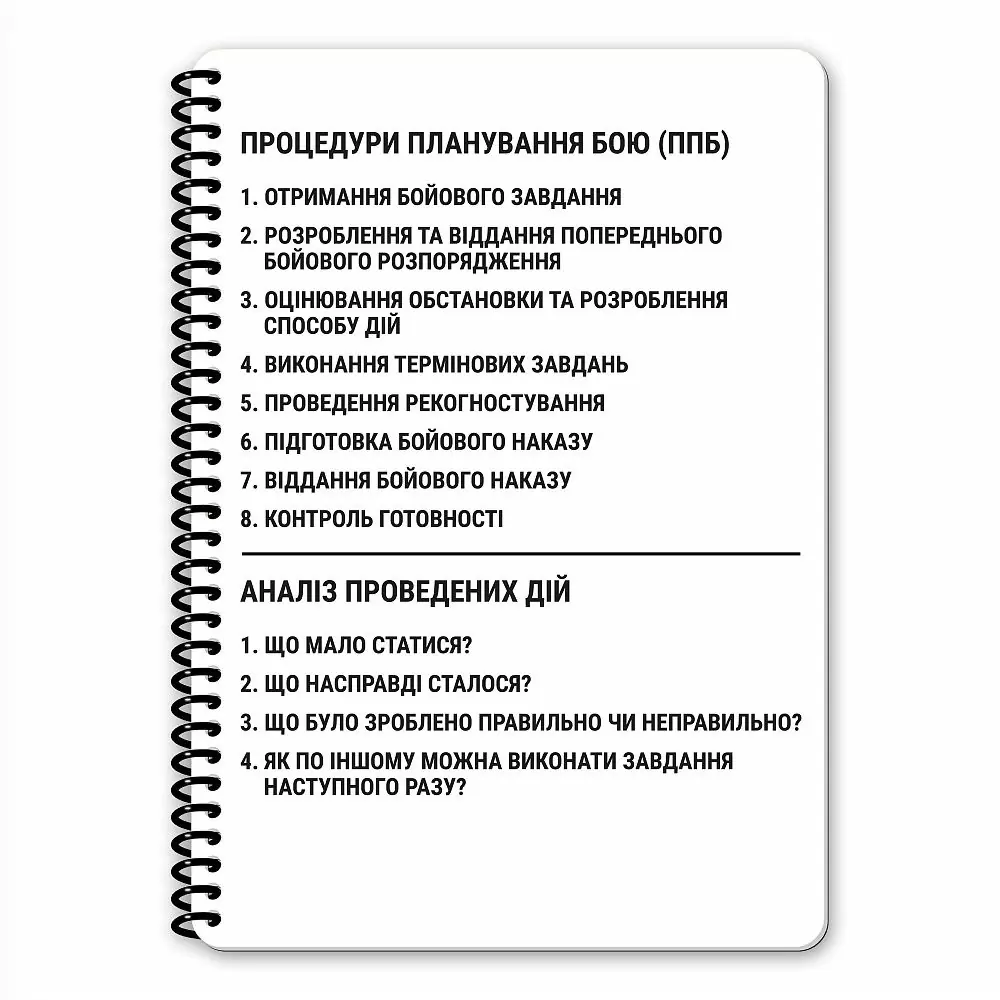 ПРОЦЕДУРИ ПЛАНУВАННЯ БОЮ (ППБ)

1. ОТРИМАННЯ БОЙОВОГО ЗАВДАННЯ

2. РОЗРОБЛЕННЯ ТА ВІДДАННЯ ПОПЕРЕДНЬОГО БОЙОВОГО РОЗПОРЯДЖЕННЯ

3. ОЦІНЮВАННЯ ОБСТАНОВКИ ТА РОЗРОБЛЕННЯ СПОСОБУ ДІЙ

4. ВИКОНАННЯ ТЕРМІНОВИХ ЗАВДАНЬ

5. ПРОВЕДЕННЯ РЕКОГНОСТУВАННЯ

6. ПІДГОТОВКА БОЙОВОГО НАКАЗУ

7. ВІДДАННЯ БОЙОВОГО НАКАЗУ

8. КОНТРОЛЬ ГОТОВНОСТІ

АНАЛІЗ ПРОВЕДЕНИХ ДІЙ

1. ЩО МАЛО СТАТИСЯ?

2. ЩО НАСПРАВДІ СТАЛОСЯ?

3. ЩО БУЛО ЗРОБЛЕНО ПРАВИЛЬНО ЧИ НЕПРАВИЛЬНО?

4. ЯК ПО ІНШОМУ МОЖНА ВИКОНАТИ ЗАВДАННЯ НАСТУПНОГО РАЗУ?